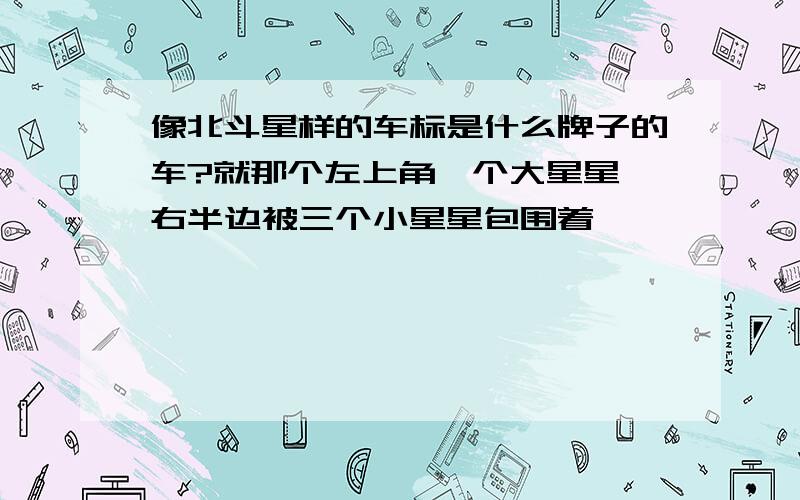 像北斗星样的车标是什么牌子的车?就那个左上角一个大星星 右半边被三个小星星包围着

STATIONERY